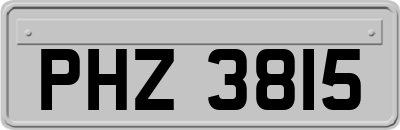 PHZ 3815